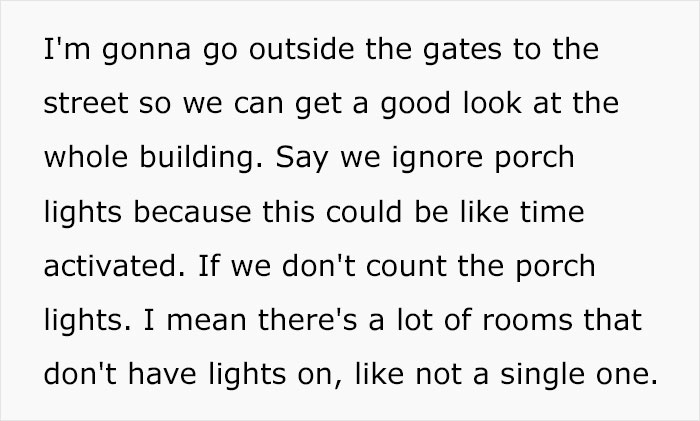 I'm gonna go outside the gates to the street so we can get a good look at the whole building. Say we ignore porch lights because this could be like time activated. If we don't count the porch lights. I mean there's a lot of rooms that don't have lights on, like not a single one.